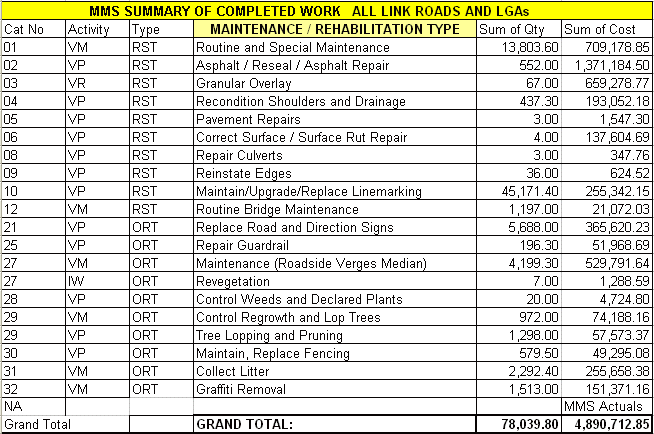 MMS SUMMARY OF COMPLETED WORK ALL LINK ROADS AND LGAs

| Cat No | Activity | Type | MAINTENANCE / REHABILITATION TYPE | Sum of Qty | Sum of Cost |
|---|---|---|---|---|---|
| 01 | VM | RST | Routine and Special Maintenance | 13,803.60 | 709,178.85 |
| 02 | VP | RST | Asphalt / Reseal / Asphalt Repair | 552.00 | 1,371,184.50 |
| 03 | VR | RST | Granular Overlay | 67.00 | 659,278.77 |
| 04 | VP | RST | Recondition Shoulders and Drainage | 437.30 | 193,052.18 |
| 05 | VP | RST | Pavement Repairs | 3.00 | 1,547.30 |
| 06 | VP | RST | Correct Surface / Surface Rut Repair | 4.00 | 137,604.69 |
| 08 | VP | RST | Repair Culverts | 3.00 | 347.76 |
| 09 | VP | RST | Reinstate Edges | 36.00 | 624.52 |
| 10 | VP | RST | Maintain/Upgrade/Replace Linemarking | 45,171.40 | 255,342.15 |
| 12 | VM | RST | Routine Bridge Maintenance | 1,197.00 | 21,072.03 |
| 21 | VP | ORT | Replace Road and Direction Signs | 5,688.00 | 365,620.23 |
| 25 | VP | ORT | Repair Guardrail | 196.30 | 51,968.69 |
| 27 | VM | ORT | Maintenance (Roadside Verges Median) | 4,199.30 | 529,791.64 |
| 27 | IW | ORT | Revegetation | 7.00 | 1,288.59 |
| 28 | VP | ORT | Control Weeds and Declared Plants | 20.00 | 4,724.80 |
| 29 | VM | ORT | Control Regrowth and Lop Trees | 972.00 | 74,188.16 |
| 29 | VP | ORT | Tree Lopping and Pruning | 1,298.00 | 57,573.37 |
| 30 | VP | ORT | Maintain, Replace Fencing | 579.50 | 49,295.08 |
| 31 | VM | ORT | Collect Litter | 2,292.40 | 255,658.38 |
| 32 | VM | ORT | Graffiti Removal | 1,513.00 | 151,371.16 |
| NA | | | | | MMS Actuals |
| Grand Total | | | GRAND TOTAL: | 78,039.80 | 4,890,712.85 |